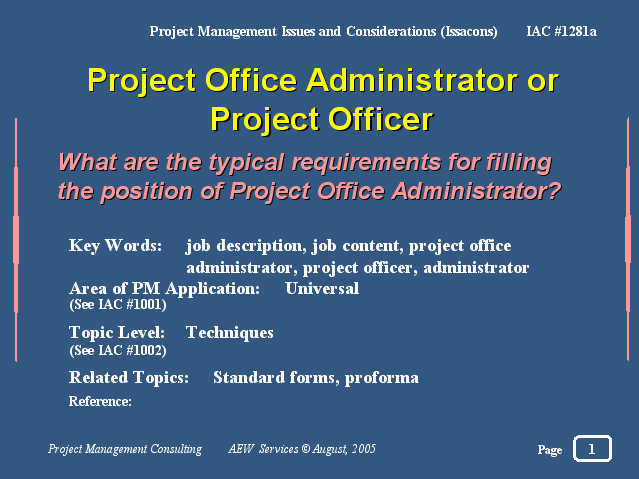 Project Management Issues and Considerations (Issacons) IAC #1281a

Project Office Administrator or Project Officer

What are the typical requirements for filling the position of Project Office Administrator?

Key Words: job description, job content, project office administrator, project officer, administrator

Area of PM Application: Universal
(See IAC #1001)

Topic Level: Techniques
(See IAC #1002)

Related Topics: Standard forms, proforma

Reference:

Project Management Consulting AEW Services © August, 2005

Page 1